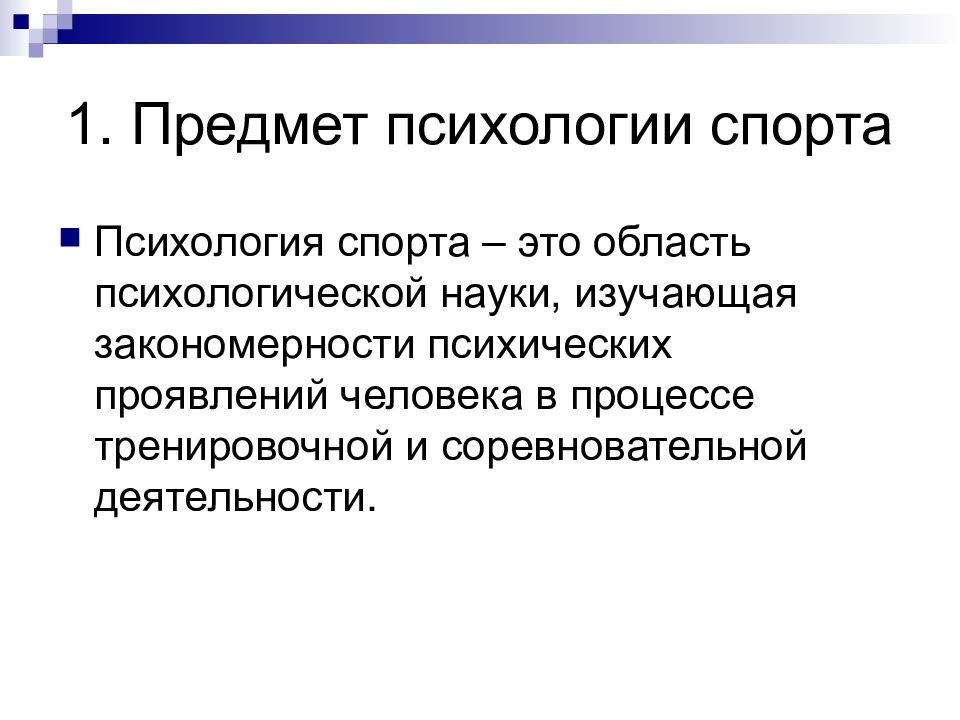 1. Предмет психологии спорта

Психология спорта – это область психологической науки, изучающая закономерности психических проявлений человека в процессе тренировочной и соревновательной деятельности.